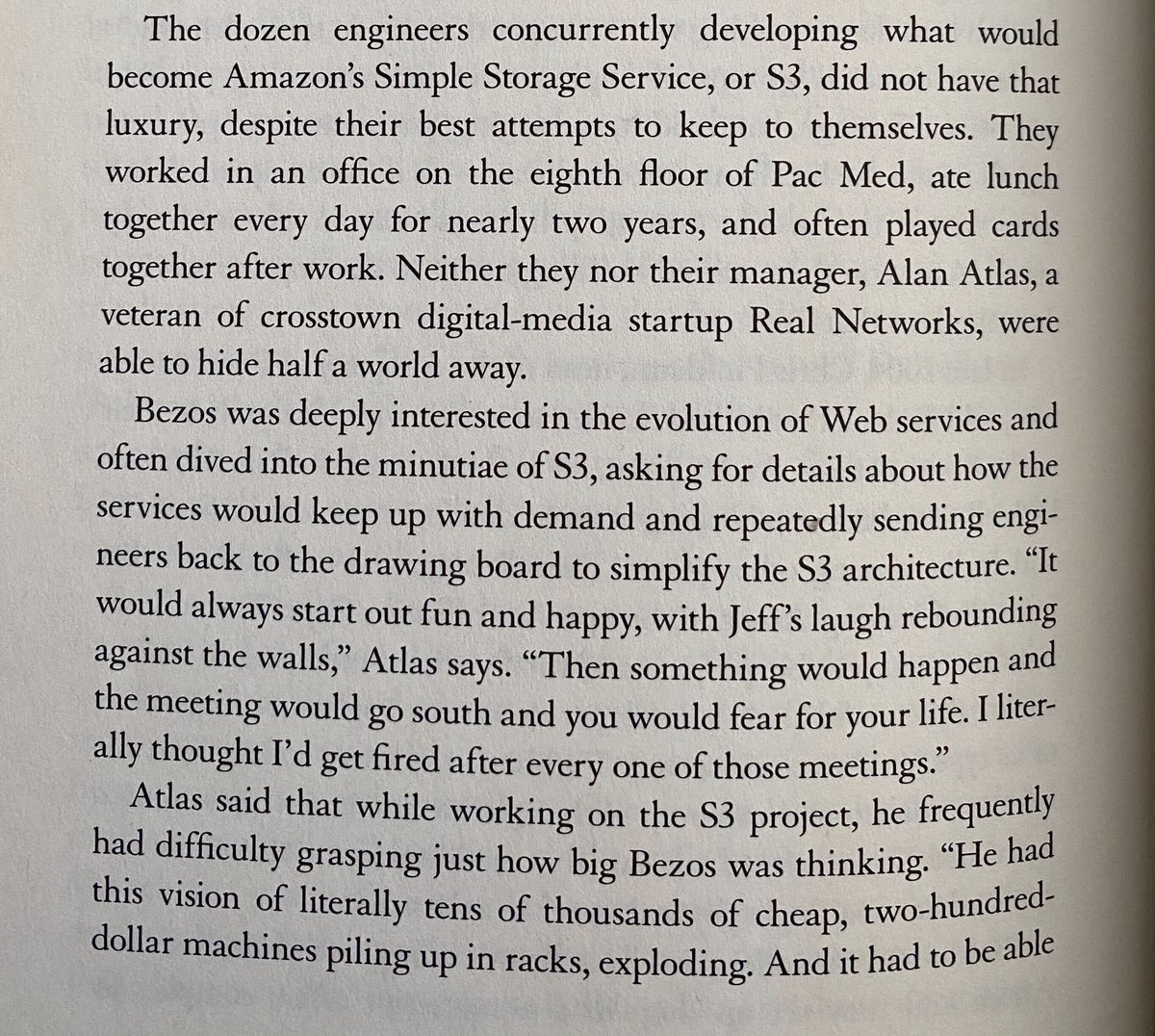 The dozen engineers concurrently developing what would become Amazon's Simple Storage Service, or S3, did not have that luxury, despite their best attempts to keep to themselves. They worked in an office on the eighth floor of Pac Med, ate lunch together every day for nearly two years, and often played cards together after work. Neither they nor their manager, Alan Atlas, a veteran of crosstown digital-media startup Real Networks, were able to hide half a world away.

Bezos was deeply interested in the evolution of Web services and often dived into the minutiae of S3, asking for details about how the services would keep up with demand and repeatedly sending engineers back to the drawing board to simplify the S3 architecture. "It would always start out fun and happy, with Jeff's laugh rebounding against the walls," Atlas says. "Then something would happen and the meeting would go south and you would fear for your life. I literally thought I'd get fired after every one of those meetings."

Atlas said that while working on the S3 project, he frequently had difficulty grasping just how big Bezos was thinking. "He had this vision of literally tens of thousands of cheap, two-hundred-dollar machines piling up in racks, exploding. And it had to be able